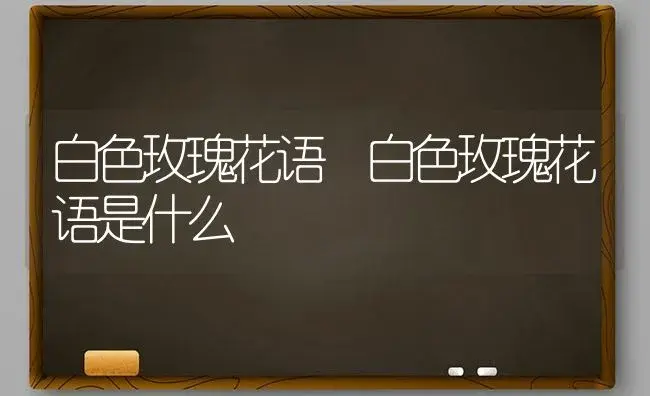 白色玫瑰花语 白色玫瑰花语是什么